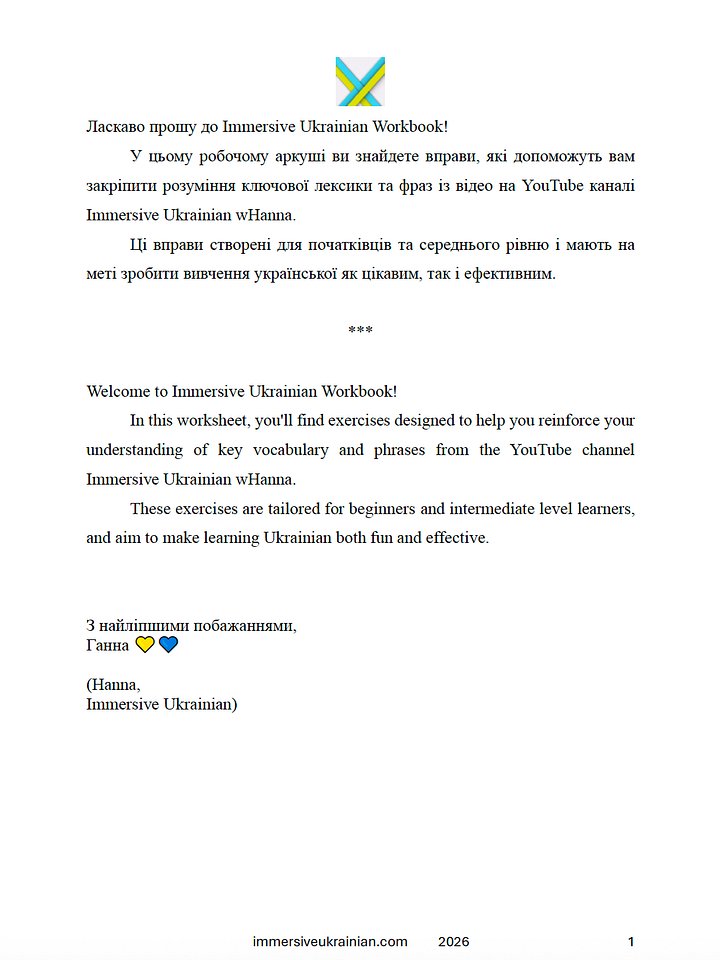 Ласкаво прошу до Immersive Ukrainian Workbook!

У цьому робочому аркуші ви знайдете вправи, які допоможуть вам закріпити розуміння ключової лексики та фраз із відео на YouTube каналі Immersive Ukrainian wHanna.

Ці вправи створені для початківців та середнього рівню і мають на меті зробити вивчення української як цікавим, так і ефективним.

***

Welcome to Immersive Ukrainian Workbook!

In this worksheet, you'll find exercises designed to help you reinforce your understanding of key vocabulary and phrases from the YouTube channel Immersive Ukrainian wHanna.

These exercises are tailored for beginners and intermediate level learners, and aim to make learning Ukrainian both fun and effective.

З найліпшими побажаннями,
Ганна 💛💙

(Hanna,
Immersive Ukrainian)

immersiveukrainian.com 2026 1